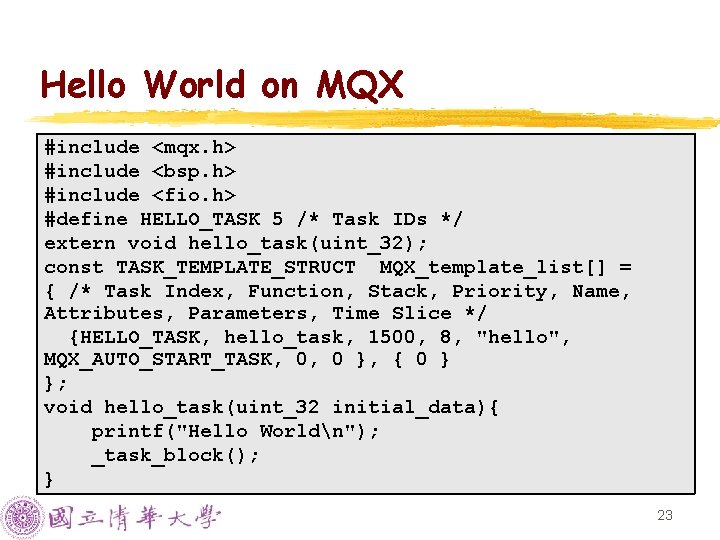 Hello World on MQX

#include <mqx.h>
#include <bsp.h>
#include <fio.h>
#define HELLO_TASK 5 /* Task IDs */
extern void hello_task(uint_32);
const TASK_TEMPLATE_STRUCT  MQX_template_list[] =
{ /* Task Index, Function, Stack, Priority, Name, Attributes, Parameters, Time Slice */
  {HELLO_TASK, hello_task, 1500, 8, "hello", MQX_AUTO_START_TASK, 0, 0 }, { 0 }
};
void hello_task(uint_32 initial_data){
    printf("Hello World\n");
    _task_block();
}

國立清華大學

23